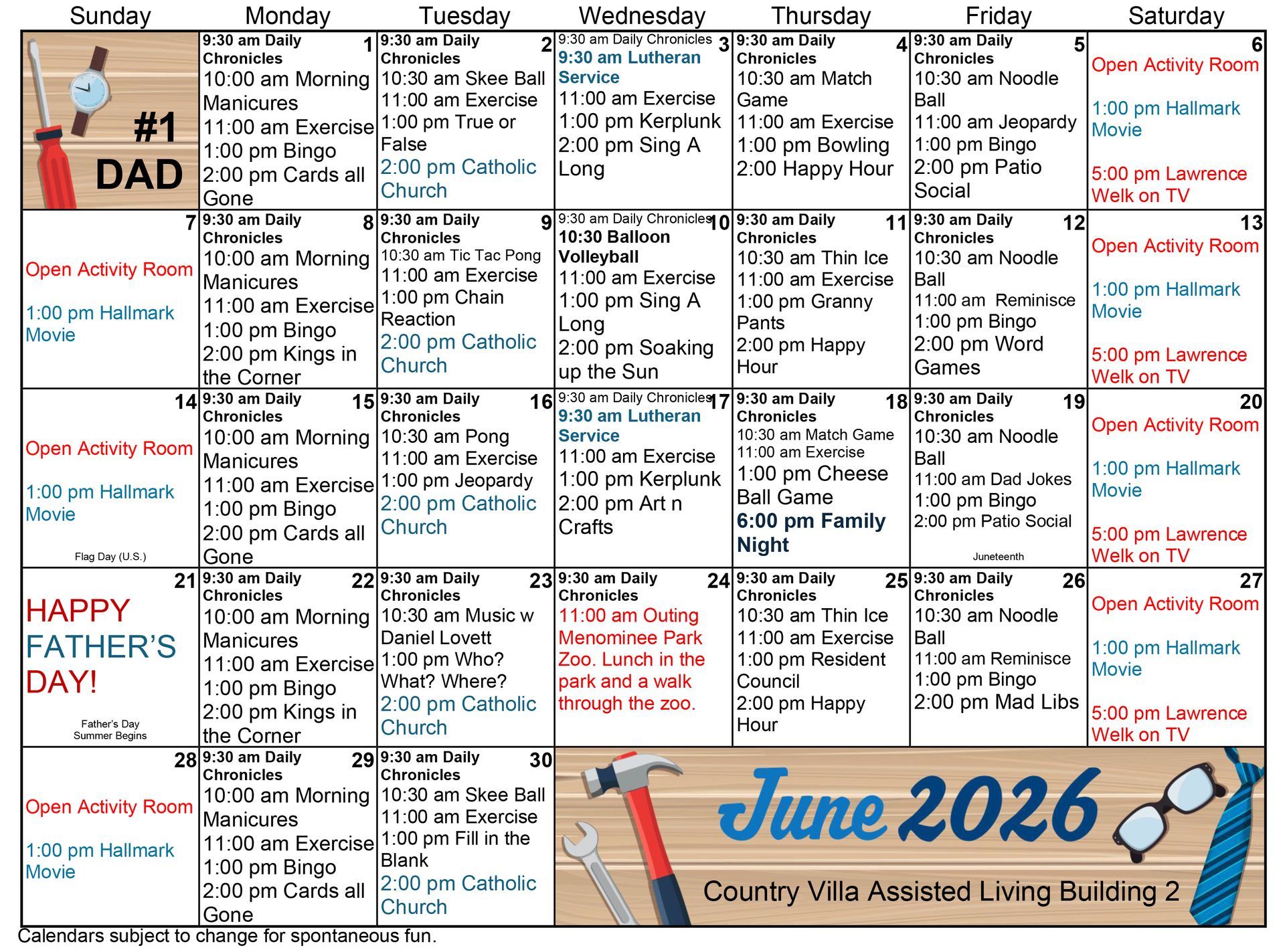 | Sunday | Monday | Tuesday | Wednesday | Thursday | Friday | Saturday |
|---|---|---|---|---|---|---|
| #1 DAD | 1 9:30 am Daily Chronicles 10:00 am Morning Manicures 11:00 am Exercise 1:00 pm Bingo 2:00 pm Cards all Gone | 2 9:30 am Daily Chronicles 10:30 am Skee Ball 11:00 am Exercise 1:00 pm True or False 2:00 pm Catholic Church | 3 9:30 am Daily Chronicles 9:30 am Lutheran Service 11:00 am Exercise 1:00 pm Kerplunk 2:00 pm Sing A Long | 4 9:30 am Daily Chronicles 10:30 am Match Game 11:00 am Exercise 1:00 pm Bowling 2:00 Happy Hour | 5 9:30 am Daily Chronicles 10:30 am Noodle Ball 11:00 am Jeopardy 1:00 pm Bingo 2:00 pm Patio Social | 6 Open Activity Room 1:00 pm Hallmark Movie 5:00 pm Lawrence Welk on TV |
| 7 Open Activity Room 1:00 pm Hallmark Movie | 8 9:30 am Daily Chronicles 10:00 am Morning Manicures 11:00 am Exercise 1:00 pm Bingo 2:00 pm Kings in the Corner | 9 9:30 am Daily Chronicles 10:30 am Tic Tac Pong 11:00 am Exercise 1:00 pm Chain Reaction 2:00 pm Catholic Church | 10 9:30 am Daily Chronicles 10:30 Balloon Volleyball 11:00 am Exercise 1:00 pm Sing A Long 2:00 pm Soaking up the Sun | 11 9:30 am Daily Chronicles 10:30 am Thin Ice 11:00 am Exercise 1:00 pm Granny Pants 2:00 pm Happy Hour | 12 9:30 am Daily Chronicles 10:30 am Noodle Ball 11:00 am Reminisce 1:00 pm Bingo 2:00 pm Word Games | 13 Open Activity Room 1:00 pm Hallmark Movie 5:00 pm Lawrence Welk on TV |
| 14 Open Activity Room 1:00 pm Hallmark Movie Flag Day (U.S.) | 15 9:30 am Daily Chronicles 10:00 am Morning Manicures 11:00 am Exercise 1:00 pm Bingo 2:00 pm Cards all Gone | 16 9:30 am Daily Chronicles 10:30 am Pong 11:00 am Exercise 1:00 pm Jeopardy 2:00 pm Catholic Church | 17 9:30 am Daily Chronicles 9:30 am Lutheran Service 11:00 am Exercise 1:00 pm Kerplunk 2:00 pm Art n Crafts | 18 9:30 am Daily Chronicles 10:30 am Match Game 11:00 am Exercise 1:00 pm Cheese Ball Game 6:00 pm Family Night | 19 9:30 am Daily Chronicles 10:30 am Noodle Ball 11:00 am Dad Jokes 1:00 pm Bingo 2:00 pm Patio Social Juneteenth | 20 Open Activity Room 1:00 pm Hallmark Movie 5:00 pm Lawrence Welk on TV |
| 21 HAPPY FATHER'S DAY! Father's Day Summer Begins | 22 9:30 am Daily Chronicles 10:00 am Morning Manicures 11:00 am Exercise 1:00 pm Bingo 2:00 pm Kings in the Corner | 23 9:30 am Daily Chronicles 10:30 am Music w Daniel Lovett 1:00 pm Who? What? Where? 2:00 pm Catholic Church | 24 9:30 am Daily Chronicles 11:00 am Outing Menominee Park Zoo. Lunch in the park and a walk through the zoo. | 25 9:30 am Daily Chronicles 10:30 am Thin Ice 11:00 am Exercise 1:00 pm Resident Council 2:00 pm Happy Hour | 26 9:30 am Daily Chronicles 10:30 am Noodle Ball 11:00 am Reminisce 1:00 pm Bingo 2:00 pm Mad Libs | 27 Open Activity Room 1:00 pm Hallmark Movie 5:00 pm Lawrence Welk on TV |
| 28 Open Activity Room 1:00 pm Hallmark Movie | 29 9:30 am Daily Chronicles 10:00 am Morning Manicures 11:00 am Exercise 1:00 pm Bingo 2:00 pm Cards all Gone | 30 9:30 am Daily Chronicles 10:30 am Skee Ball 11:00 am Exercise 1:00 pm Fill in the Blank 2:00 pm Catholic Church | June 2026 Country Villa Assisted Living Building 2 | | | |

Calendars subject to change for spontaneous fun.